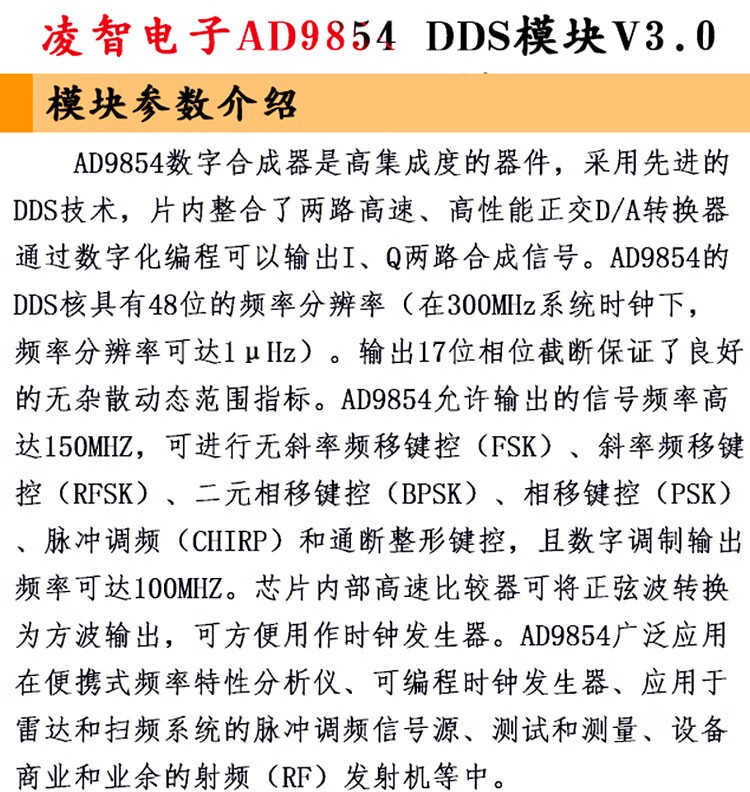 凌智电子AD9854 DDS模块V3.0

模块参数介绍

AD9854数字合成器是高集成度的器件，采用先进的DDS技术，片内整合了两路高速、高性能正交D/A转换器通过数字化编程可以输出I、Q两路合成信号。AD9854的DDS核具有48位的频率分辨率（在300MHz系统时钟下，频率分辨率可达1μHz）。输出17位相位截断保证了良好的无杂散动态范围指标。AD9854允许输出的信号频率高达150MHZ，可进行无斜率频移键控（FSK）、斜率频移键控（RFSK）、二元相移键控（BPSK）、相移键控（PSK）、脉冲调频（CHIRP）和通断整形键控，且数字调制输出频率可达100MHZ。芯片内部高速比较器可将正弦波转换为方波输出，可方便用作时钟发生器。AD9854广泛应用在便携式频率特性分析仪、可编程时钟发生器、应用于雷达和扫频系统的脉冲调频信号源、测试和测量、设备商业和业余的射频（RF）发射机等中。